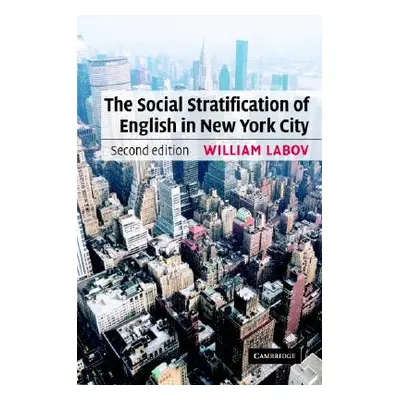 The Social Stratification of English in New York City

Second edition WILLIAM LABOV

CAMBRIDGE